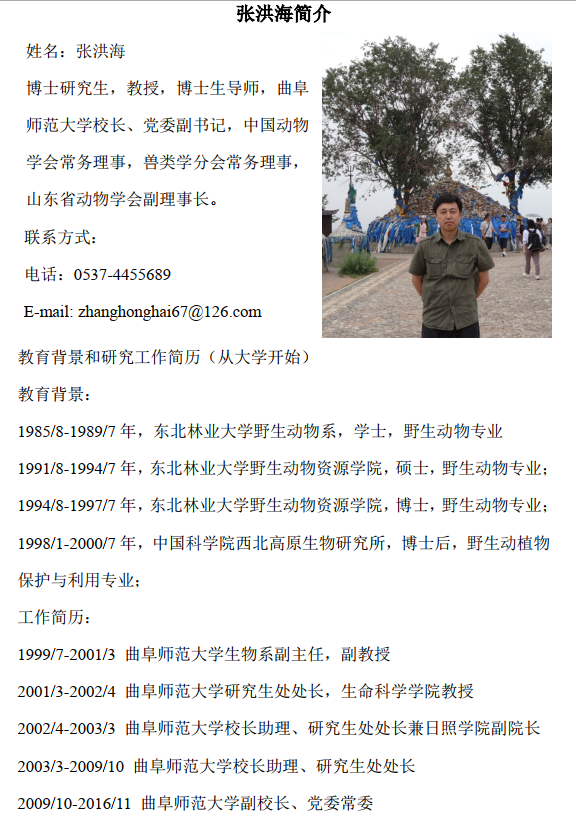 张洪海简介

姓名：张洪海

博士研究生，教授，博士生导师，曲阜师范大学校长、党委副书记，中国动物学会常务理事，兽类学分会常务理事，山东省动物学会副理事长。

联系方式：

电话：0537-4455689

E-mail: zhanghonghai67@126.com

教育背景和研究工作简历（从大学开始）

教育背景：

1985/8-1989/7 年，东北林业大学野生动物系，学士，野生动物专业

1991/8-1994/7 年，东北林业大学野生动物资源学院，硕士，野生动物专业；

1994/8-1997/7 年，东北林业大学野生动物资源学院，博士，野生动物专业；

1998/1-2000/7 年，中国科学院西北高原生物研究所，博士后，野生动植物保护与利用专业；

工作简历：

1999/7-2001/3 曲阜师范大学生物系副主任，副教授

2001/3-2002/4 曲阜师范大学研究生处处长，生命科学学院教授

2002/4-2003/3 曲阜师范大学校长助理、研究生处处长兼日照学院副院长

2003/3-2009/10 曲阜师范大学校长助理、研究生处处长

2009/10-2016/11 曲阜师范大学副校长、党委常委